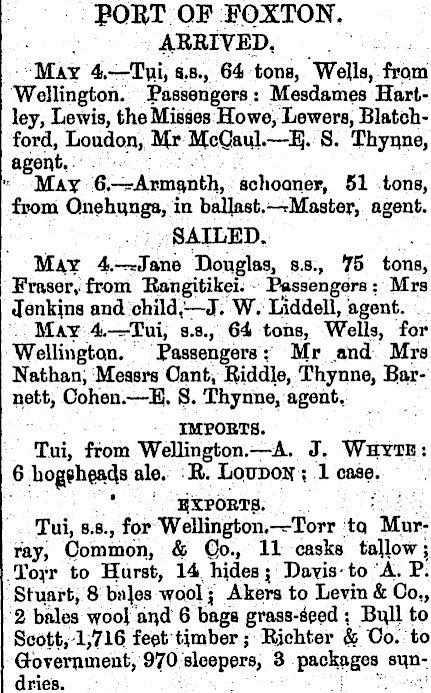 PORT OF FOXTON.
ARRIVED.

MAY 4.—Tui, s.s., 64 tons, Wells, from Wellington. Passengers: Mesdames Hartley, Lewis, the Misses Howe, Lewers, Blatchford, Loudon, Mr McCaul.—E. S. Thynne, agent.

MAY 6.—Armanth, schooner, 51 tons, from Onehunga, in ballast.—Master, agent.

SAILED.

MAY 4.—Jane Douglas, s.s., 75 tons, Fraser, from Rangitikei. Passengers: Mrs Jenkins and child.—J. W. Liddell, agent.

MAY 4.—Tui, s.s., 64 tons, Wells, for Wellington. Passengers: Mr and Mrs Nathan, Messrs Cant, Riddle, Thynne, Barnett, Cohen.—E. S. Thynne, agent.

IMPORTS.

Tui, from Wellington.—A. J. WHYTE: 6 hogsheads ale. R. LOUDON; 1 case.

EXPORTS.

Tui, s.s., for Wellington.—Torr to Murray, Common, & Co., 11 casks tallow; Torr to Hurst, 14 hides; Davis to A. P. Stuart, 8 bales wool; Akers to Levin & Co., 2 bales wool and 6 bags grass-seed; Bull to Scott, 1,716 feet timber; Richter & Co. to Government, 970 sleepers, 3 packages sundries.